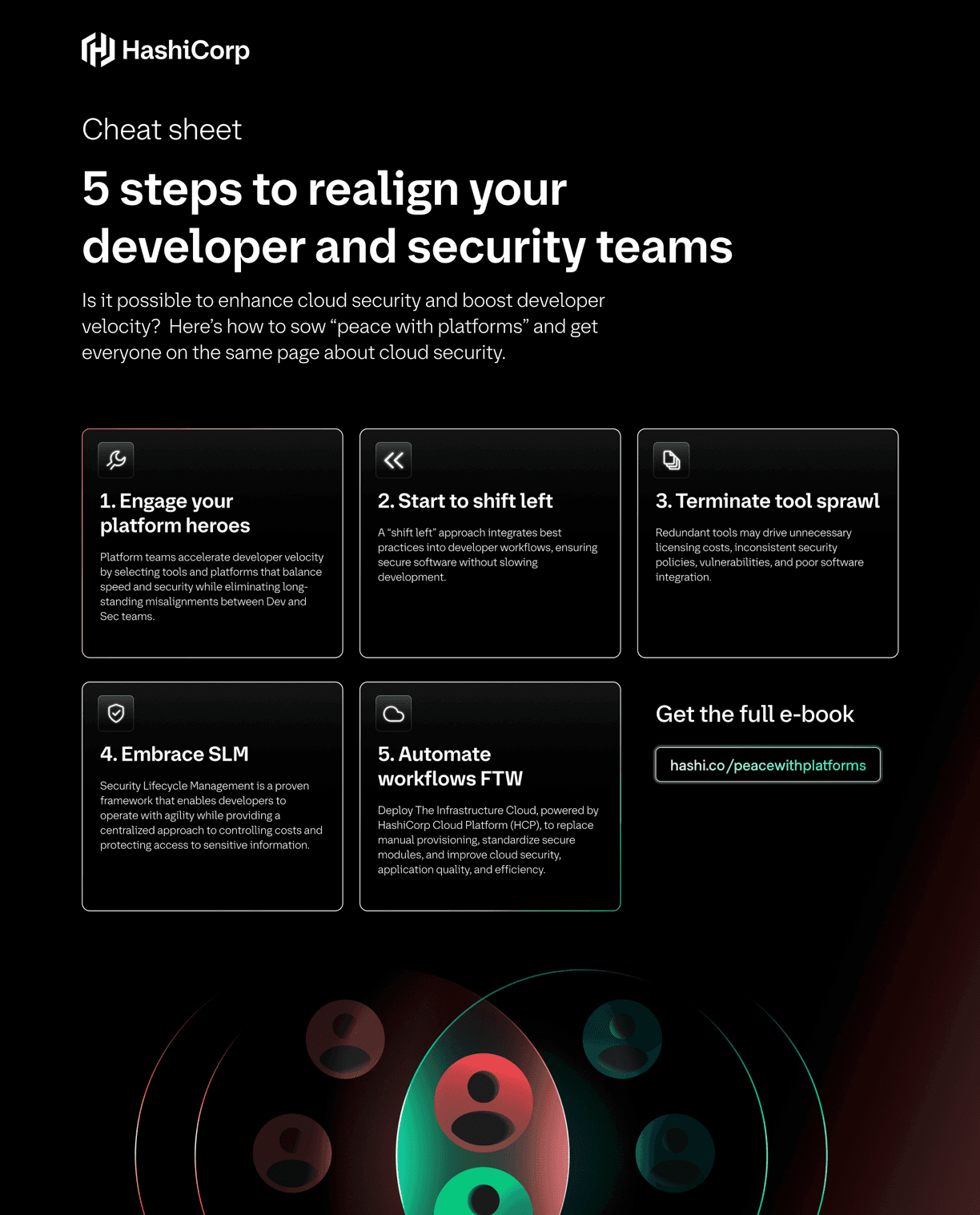 HashiCorp

Cheat sheet

5 steps to realign your developer and security teams

Is it possible to enhance cloud security and boost developer velocity? Here's how to sow "peace with platforms" and get everyone on the same page about cloud security.

1. Engage your platform heroes

Platform teams accelerate developer velocity by selecting tools and platforms that balance speed and security while eliminating long-standing misalignments between Dev and Sec teams.

2. Start to shift left

A "shift left" approach integrates best practices into developer workflows, ensuring secure software without slowing development.

3. Terminate tool sprawl

Redundant tools may drive unnecessary licensing costs, inconsistent security policies, vulnerabilities, and poor software integration.

4. Embrace SLM

Security Lifecycle Management is a proven framework that enables developers to operate with agility while providing a centralized approach to controlling costs and protecting access to sensitive information.

5. Automate workflows FTW

Deploy The Infrastructure Cloud, powered by HashiCorp Cloud Platform (HCP), to replace manual provisioning, standardize secure modules, and improve cloud security, application quality, and efficiency.

Get the full e-book

hashi.co/peacewithplatforms